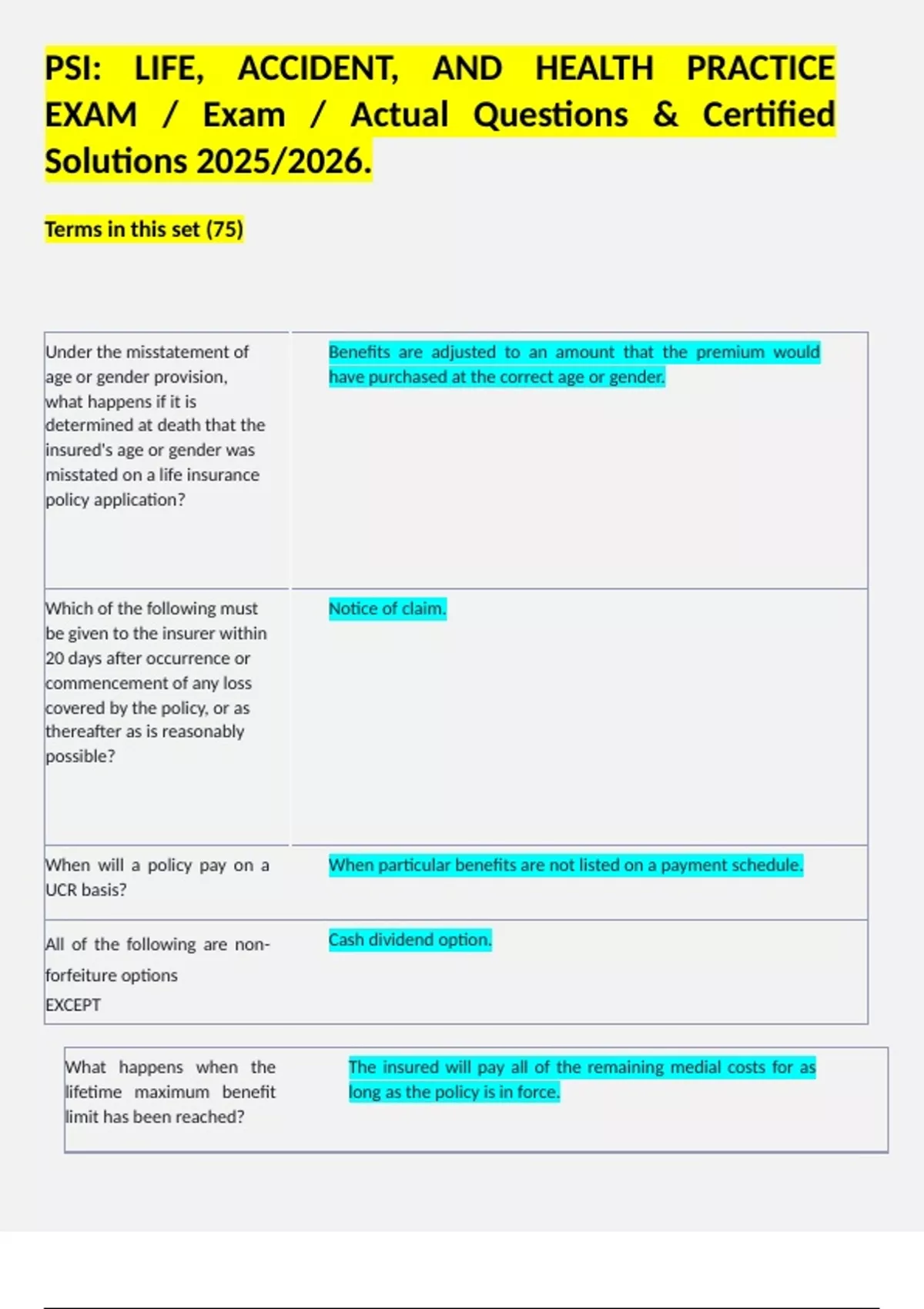 PSI: LIFE, ACCIDENT, AND HEALTH PRACTICE EXAM / Exam / Actual Questions & Certified Solutions 2025/2026.

Terms in this set (75)

| Under the misstatement of age or gender provision, what happens if it is determined at death that the insured's age or gender was misstated on a life insurance policy application? | Benefits are adjusted to an amount that the premium would have purchased at the correct age or gender. |
|---|---|
| Which of the following must be given to the insurer within 20 days after occurrence or commencement of any loss covered by the policy, or as thereafter as is reasonably possible? | Notice of claim. |
| When will a policy pay on a UCR basis? | When particular benefits are not listed on a payment schedule. |
| All of the following are non-forfeiture options EXCEPT | Cash dividend option. |

| What happens when the lifetime maximum benefit limit has been reached? | The insured will pay all of the remaining medial costs for as long as the policy is in force. |
|---|---|